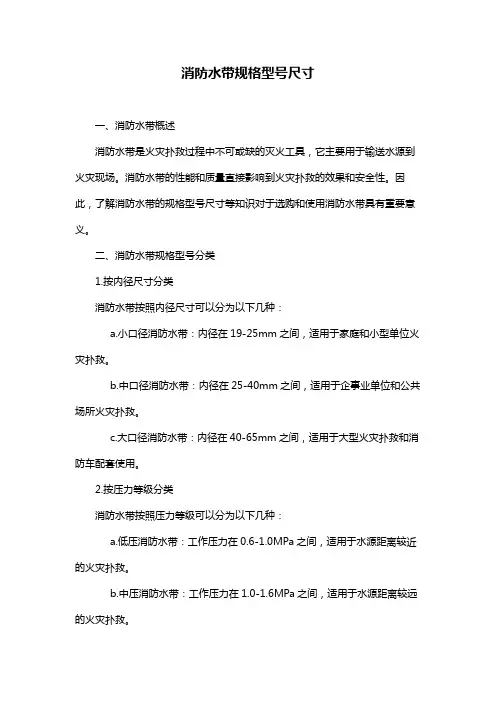 消防水带规格型号尺寸

一、消防水带概述

消防水带是火灾扑救过程中不可或缺的灭火工具，它主要用于输送水源到火灾现场。消防水带的性能和质量直接影响到火灾扑救的效果和安全性。因此，了解消防水带的规格型号尺寸等知识对于选购和使用消防水带具有重要意义。

二、消防水带规格型号分类

1.按内径尺寸分类

消防水带按照内径尺寸可以分为以下几种：

a.小口径消防水带：内径在 19-25mm 之间，适用于家庭和小型单位火灾扑救。

b.中口径消防水带：内径在 25-40mm 之间，适用于企事业单位和公共场所火灾扑救。

c.大口径消防水带：内径在 40-65mm 之间，适用于大型火灾扑救和消防车配套使用。

2.按压力等级分类

消防水带按照压力等级可以分为以下几种：

a.低压消防水带：工作压力在 0.6-1.0MPa 之间，适用于水源距离较近的火灾扑救。

b.中压消防水带：工作压力在 1.0-1.6MPa 之间，适用于水源距离较远的火灾扑救。